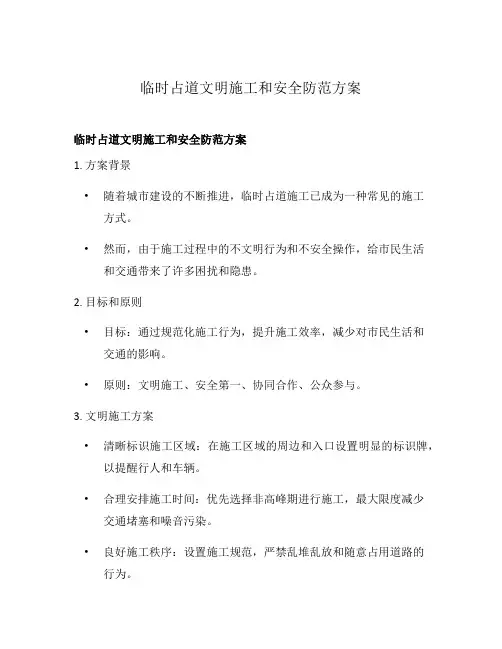 临时占道文明施工和安全防范方案

临时占道文明施工和安全防范方案

1. 方案背景

• 随着城市建设的不断推进，临时占道施工已成为一种常见的施工方式。

• 然而，由于施工过程中的不文明行为和不安全操作，给市民生活和交通带来了许多困扰和隐患。

2. 目标和原则

• 目标：通过规范化施工行为，提升施工效率，减少对市民生活和交通的影响。

• 原则：文明施工、安全第一、协同合作、公众参与。

3. 文明施工方案

• 清晰标识施工区域：在施工区域的周边和入口设置明显的标识牌，以提醒行人和车辆。

• 合理安排施工时间：优先选择非高峰期进行施工，最大限度减少交通堵塞和噪音污染。

• 良好施工秩序：设置施工规范，严禁乱堆乱放和随意占用道路的行为。